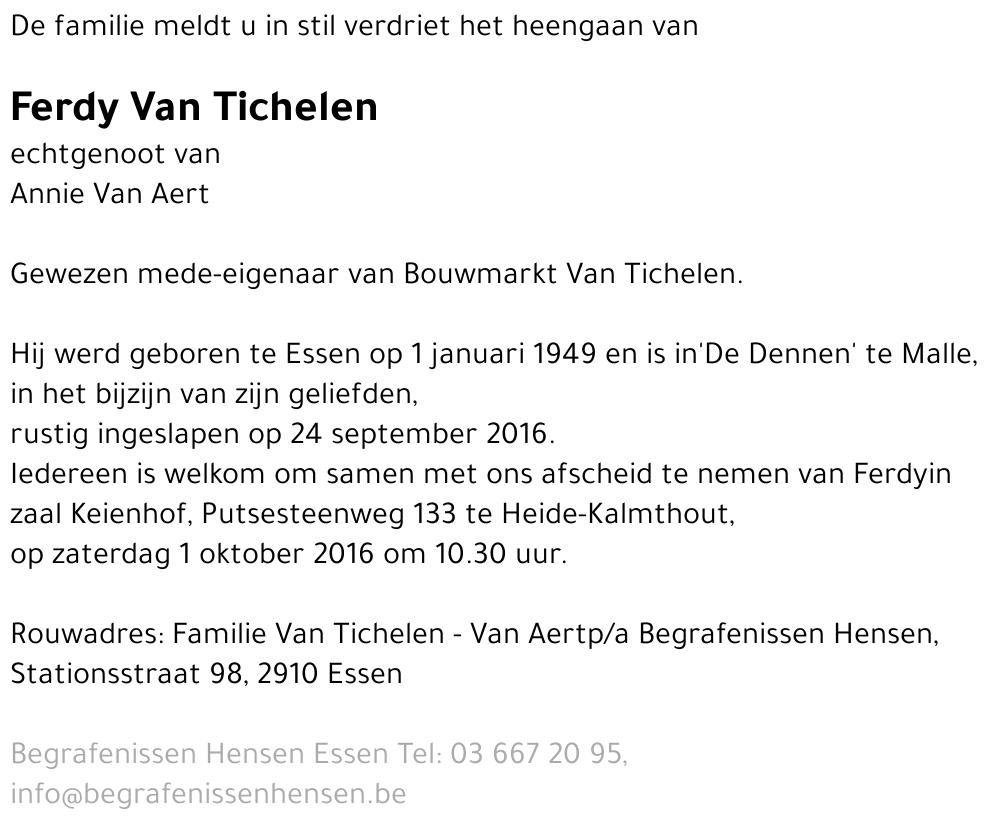 De familie meldt u in stil verdriet het heengaan van

Ferdy Van Tichelen
echtgenoot van
Annie Van Aert

Gewezen mede-eigenaar van Bouwmarkt Van Tichelen.

Hij werd geboren te Essen op 1 januari 1949 en is in'De Dennen' te Malle,
in het bijzijn van zijn geliefden,
rustig ingeslapen op 24 september 2016.
Iedereen is welkom om samen met ons afscheid te nemen van Ferdyin
zaal Keienhof, Putsesteenweg 133 te Heide-Kalmthout,
op zaterdag 1 oktober 2016 om 10.30 uur.

Rouwadres: Familie Van Tichelen - Van Aertp/a Begrafenissen Hensen,
Stationsstraat 98, 2910 Essen

Begrafenissen Hensen Essen Tel: 03 667 20 95,
info@begrafenissenhensen.be